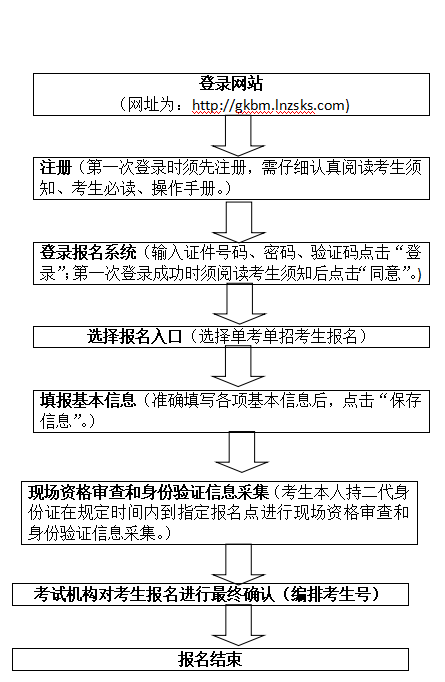 登录网站
（网址为：http://gkbm.lnzsks.com)

注册（第一次登录时须先注册，需仔细认真阅读考生须知、考生必读、操作手册。）

登录报名系统（输入证件号码、密码、验证码点击“登录”；第一次登录成功时须阅读考生须知后点击“同意”。）

选择报名入口（选择单考单招考生报名）

填报基本信息（准确填写各项基本信息后，点击“保存信息”。）

现场资格审查和身份验证信息采集（考生本人持二代身份证在规定时间内到指定报名点进行现场资格审查和身份验证信息采集。）

考试机构对考生报名进行最终确认（编排考生号）

报名结束